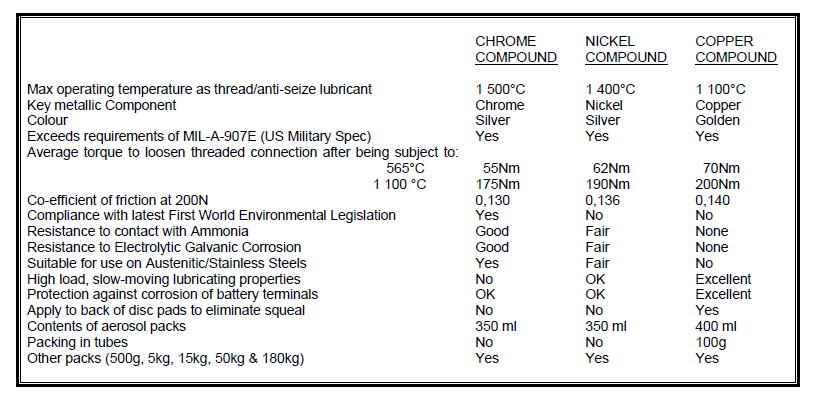 |  | CHROME COMPOUND | NICKEL COMPOUND | COPPER COMPOUND |
|---|---|---|---|
| Max operating temperature as thread/anti-seize lubricant | 1 500°C | 1 400°C | 1 100°C |
| Key metallic Component | Chrome | Nickel | Copper |
| Colour | Silver | Silver | Golden |
| Exceeds requirements of MIL-A-907E (US Military Spec) | Yes | Yes | Yes |
| Average torque to loosen threaded connection after being subject to: |  |  |  |
| 565°C | 55Nm | 62Nm | 70Nm |
| 1 100 °C | 175Nm | 190Nm | 200Nm |
| Co-efficient of friction at 200N | 0,130 | 0,136 | 0,140 |
| Compliance with latest First World Environmental Legislation | Yes | No | No |
| Resistance to contact with Ammonia | Good | Fair | None |
| Resistance to Electrolytic Galvanic Corrosion | Good | Fair | None |
| Suitable for use on Austenitic/Stainless Steels | Yes | Fair | No |
| High load, slow-moving lubricating properties | No | OK | Excellent |
| Protection against corrosion of battery terminals | OK | OK | Excellent |
| Apply to back of disc pads to eliminate squeal | No | No | Yes |
| Contents of aerosol packs | 350 ml | 350 ml | 400 ml |
| Packing in tubes | No | No | 100g |
| Other packs (500g, 5kg, 15kg, 50kg & 180kg) | Yes | Yes | Yes |